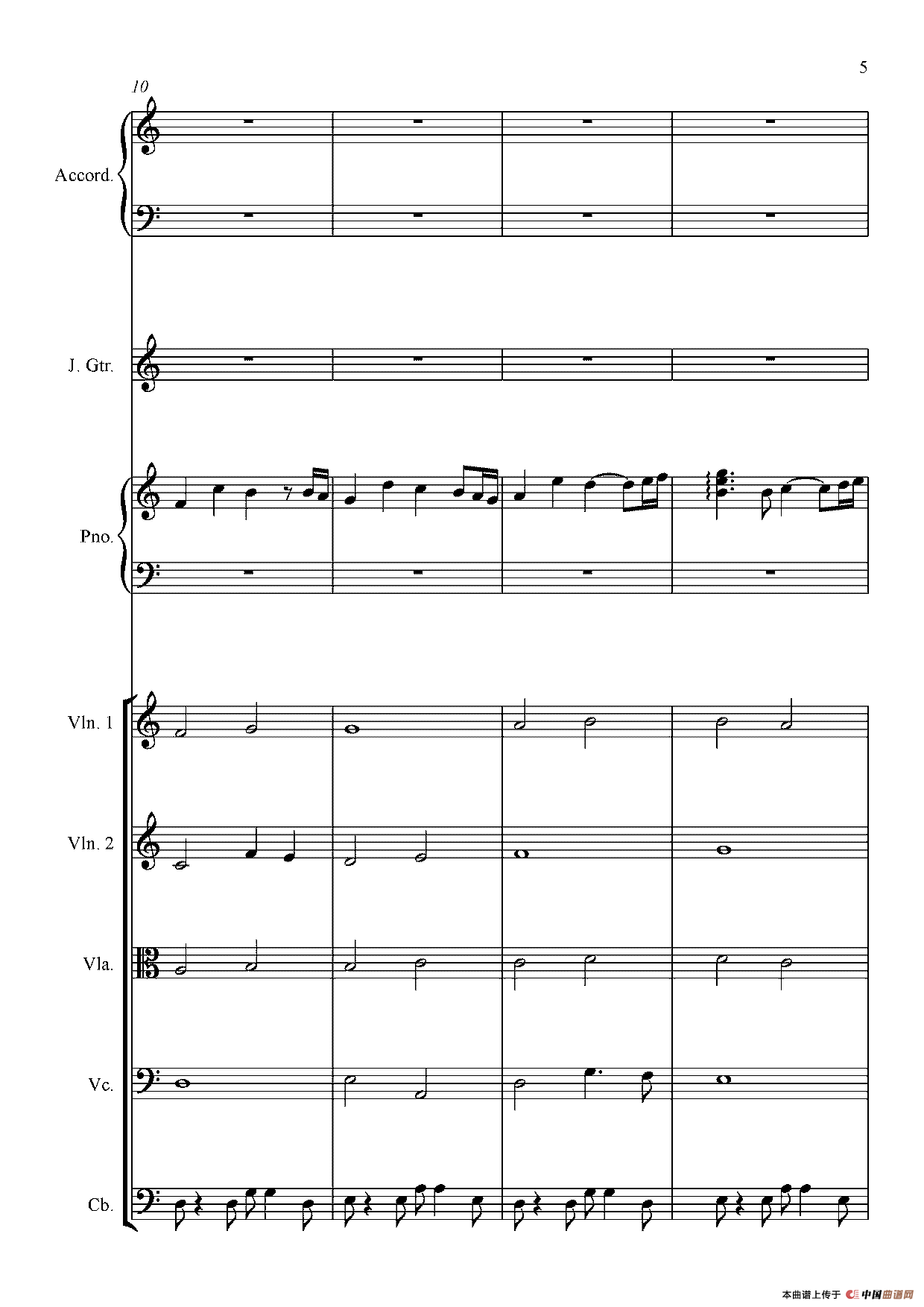 5

10

Accord.

J. Gtr.

Pno.

Vln. 1

Vln. 2

Vla.

Vc.

Cb.

本曲谱上传于 中国曲谱网